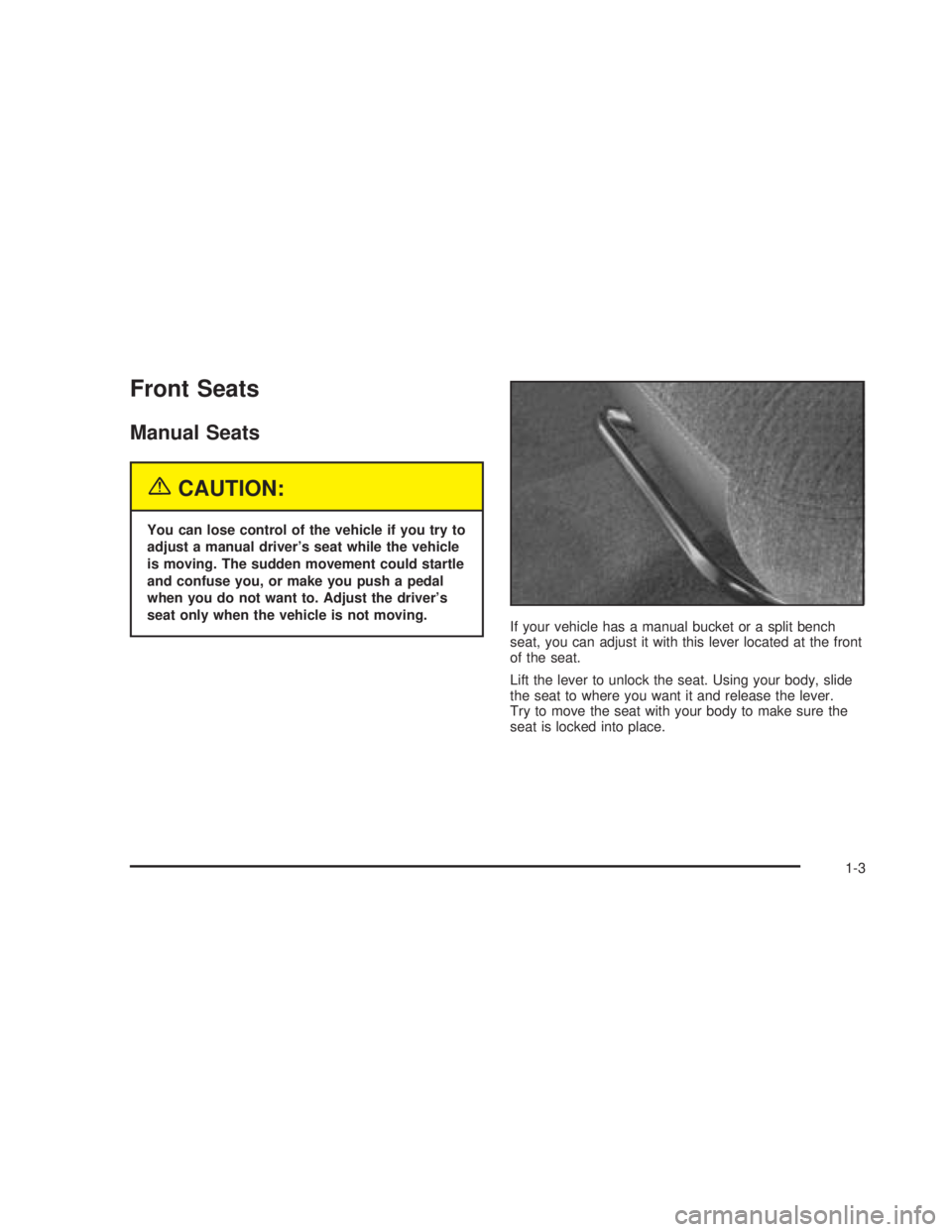 Front Seats

Manual Seats

CAUTION:

You can lose control of the vehicle if you try to adjust a manual driver's seat while the vehicle is moving. The sudden movement could startle and confuse you, or make you push a pedal when you do not want to. Adjust the driver's seat only when the vehicle is not moving.

If your vehicle has a manual bucket or a split bench seat, you can adjust it with this lever located at the front of the seat.

Lift the lever to unlock the seat. Using your body, slide the seat to where you want it and release the lever. Try to move the seat with your body to make sure the seat is locked into place.

1-3

carmanualsonline.info